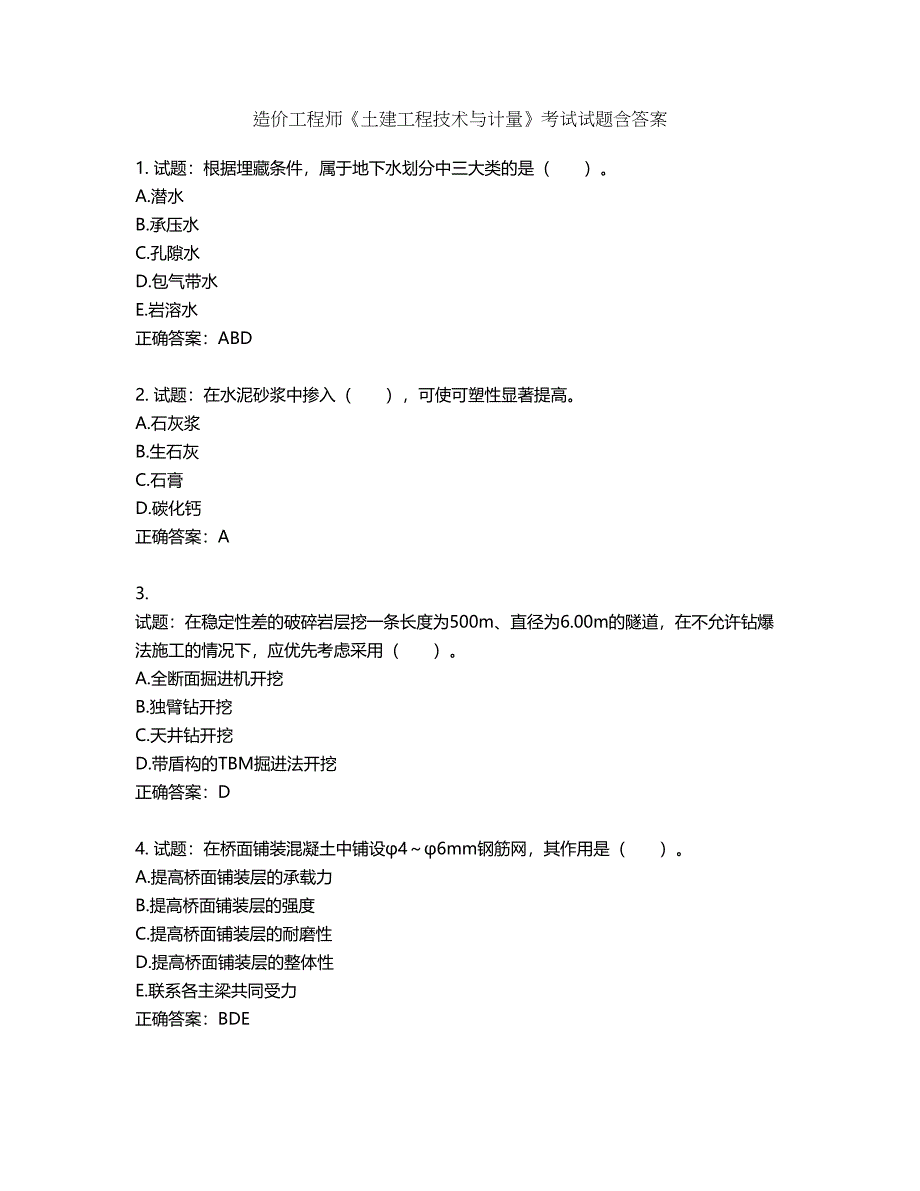 造价工程师《土建工程技术与计量》考试试题含答案

1. 试题：根据埋藏条件，属于地下水划分中三大类的是（　　）。
A.潜水
B.承压水
C.孔隙水
D.包气带水
E.岩溶水
正确答案：ABD

2. 试题：在水泥砂浆中掺入（　　），可使可塑性显著提高。
A.石灰浆
B.生石灰
C.石膏
D.碳化钙
正确答案：A

3.
试题：在稳定性差的破碎岩层挖一条长度为500m、直径为6.00m的隧道，在不允许钻爆法施工的情况下，应优先考虑采用（　　）。
A.全断面掘进机开挖
B.独臂钻开挖
C.天井钻开挖
D.带盾构的TBM掘进法开挖
正确答案：D

4. 试题：在桥面铺装混凝土中铺设φ4～φ6mm钢筋网，其作用是（　　）。
A.提高桥面铺装层的承载力
B.提高桥面铺装层的强度
C.提高桥面铺装层的耐磨性
D.提高桥面铺装层的整体性
E.联系各主梁共同受力
正确答案：BDE